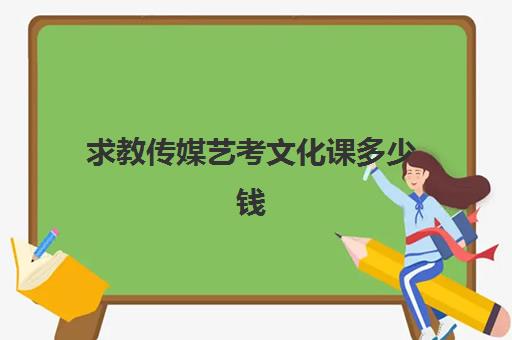 求教传媒艺考文化课多少钱